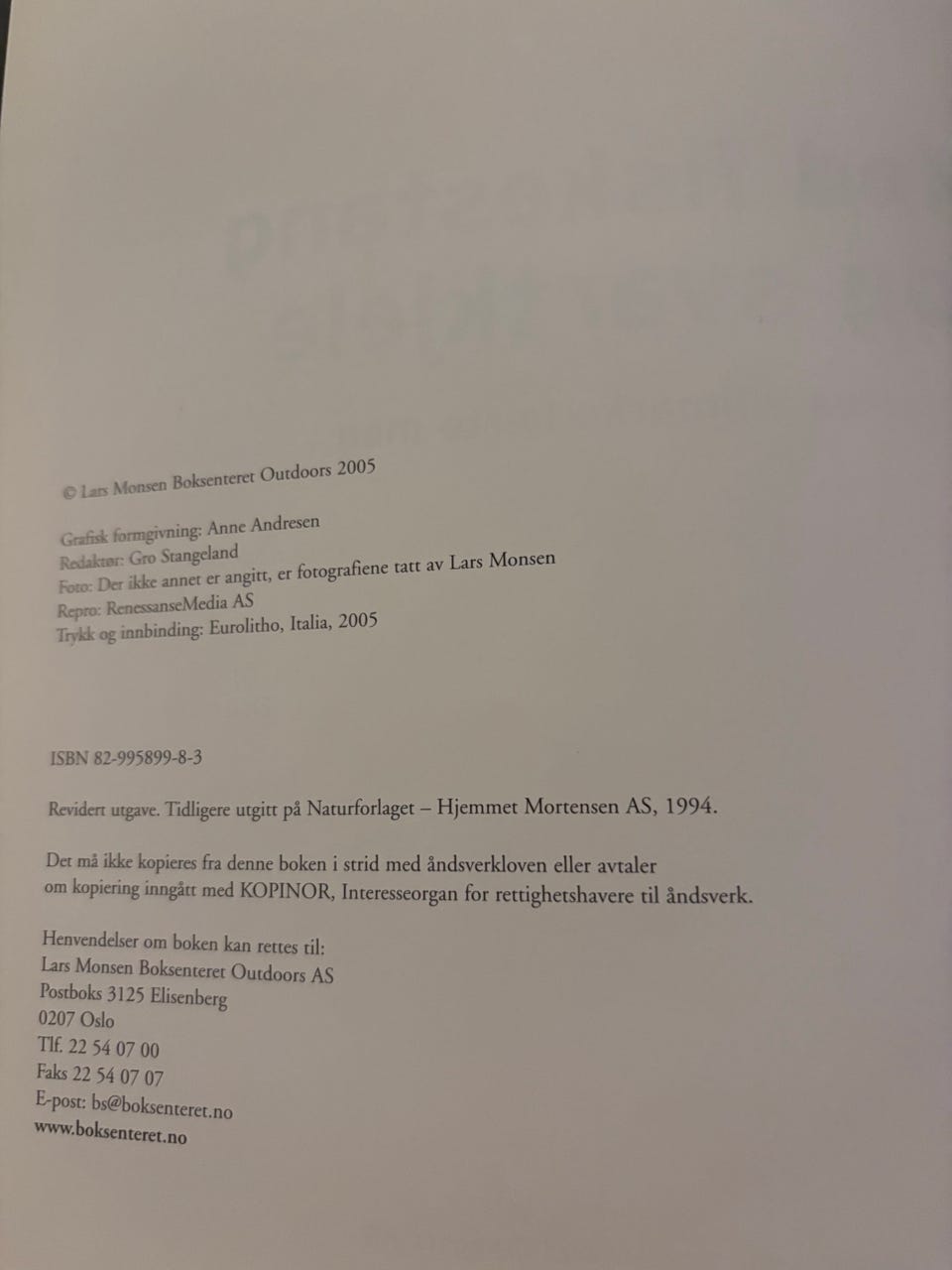 © Lars Monsen Boksenteret Outdoors 2005

Grafisk formgivning: Anne Andresen
Redaktør: Gro Stangeland
Foto: Der ikke annet er angitt, er fotografiene tatt av Lars Monsen
Repro: RenessanseMedia AS
Trykk og innbinding: Eurolitho, Italia, 2005

ISBN 82-995899-8-3

Revidert utgave. Tidligere utgitt på Naturforlaget – Hjemmet Mortensen AS, 1994.

Det må ikke kopieres fra denne boken i strid med åndsverkloven eller avtaler om kopiering inngått med KOPINOR, Interesseorgan for rettighetshavere til åndsverk.

Henvendelser om boken kan rettes til:
Lars Monsen Boksenteret Outdoors AS
Postboks 3125 Elisenberg
0207 Oslo
Tlf. 22 54 07 00
Faks 22 54 07 07
E-post: bs@boksenteret.no
www.boksenteret.no